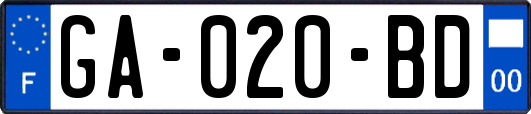 F

GA-020-BD

00